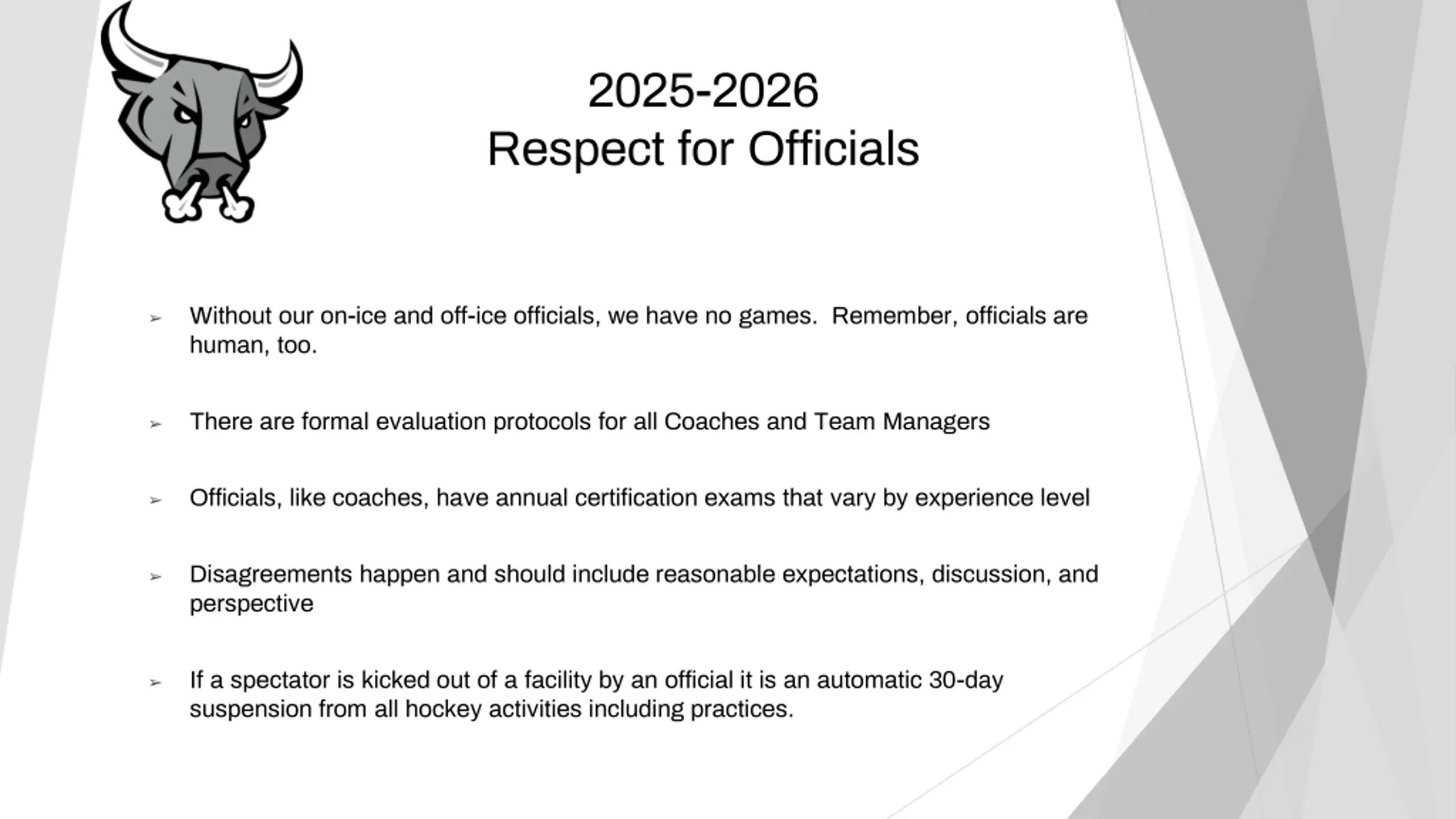 2025-2026
Respect for Officials

➢ Without our on-ice and off-ice officials, we have no games. Remember, officials are human, too.

➢ There are formal evaluation protocols for all Coaches and Team Managers

➢ Officials, like coaches, have annual certification exams that vary by experience level

➢ Disagreements happen and should include reasonable expectations, discussion, and perspective

➢ If a spectator is kicked out of a facility by an official it is an automatic 30-day suspension from all hockey activities including practices.